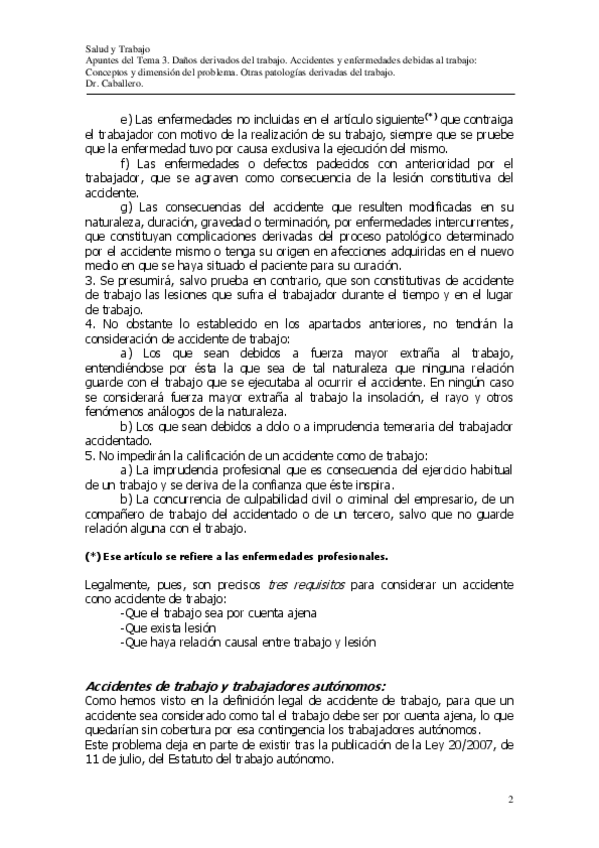 Salud y Trabajo
Apuntes del Tema 3. Daños derivados del trabajo. Accidentes y enfermedades debidas al trabajo: Conceptos y dimensión del problema. Otras patologías derivadas del trabajo.
Dr. Caballero.

e) Las enfermedades no incluidas en el artículo siguiente(*) que contraiga el trabajador con motivo de la realización de su trabajo, siempre que se pruebe que la enfermedad tuvo por causa exclusiva la ejecución del mismo.

f) Las enfermedades o defectos padecidos con anterioridad por el trabajador, que se agraven como consecuencia de la lesión constitutiva del accidente.

g) Las consecuencias del accidente que resulten modificadas en su naturaleza, duración, gravedad o terminación, por enfermedades intercurrentes, que constituyan complicaciones derivadas del proceso patológico determinado por el accidente mismo o tenga su origen en afecciones adquiridas en el nuevo medio en que se haya situado el paciente para su curación.

3. Se presumirá, salvo prueba en contrario, que son constitutivas de accidente de trabajo las lesiones que sufra el trabajador durante el tiempo y en el lugar de trabajo.

4. No obstante lo establecido en los apartados anteriores, no tendrán la consideración de accidente de trabajo:

a) Los que sean debidos a fuerza mayor extraña al trabajo, entendiéndose por ésta la que sea de tal naturaleza que ninguna relación guarde con el trabajo que se ejecutaba al ocurrir el accidente. En ningún caso se considerará fuerza mayor extraña al trabajo la insolación, el rayo y otros fenómenos análogos de la naturaleza.

b) Los que sean debidos a dolo o a imprudencia temeraria del trabajador accidentado.

5. No impedirán la calificación de un accidente como de trabajo:

a) La imprudencia profesional que es consecuencia del ejercicio habitual de un trabajo y se deriva de la confianza que éste inspira.

b) La concurrencia de culpabilidad civil o criminal del empresario, de un compañero de trabajo del accidentado o de un tercero, salvo que no guarde relación alguna con el trabajo.

(*) Ese artículo se refiere a las enfermedades profesionales.

Legalmente, pues, son precisos tres requisitos para considerar un accidente cono accidente de trabajo:
-Que el trabajo sea por cuenta ajena
-Que exista lesión
-Que haya relación causal entre trabajo y lesión

Accidentes de trabajo y trabajadores autónomos:
Como hemos visto en la definición legal de accidente de trabajo, para que un accidente sea considerado como tal el trabajo debe ser por cuenta ajena, lo que quedarían sin cobertura por esa contingencia los trabajadores autónomos.
Este problema deja en parte de existir tras la publicación de la Ley 20/2007, de 11 de julio, del Estatuto del trabajo autónomo.

2